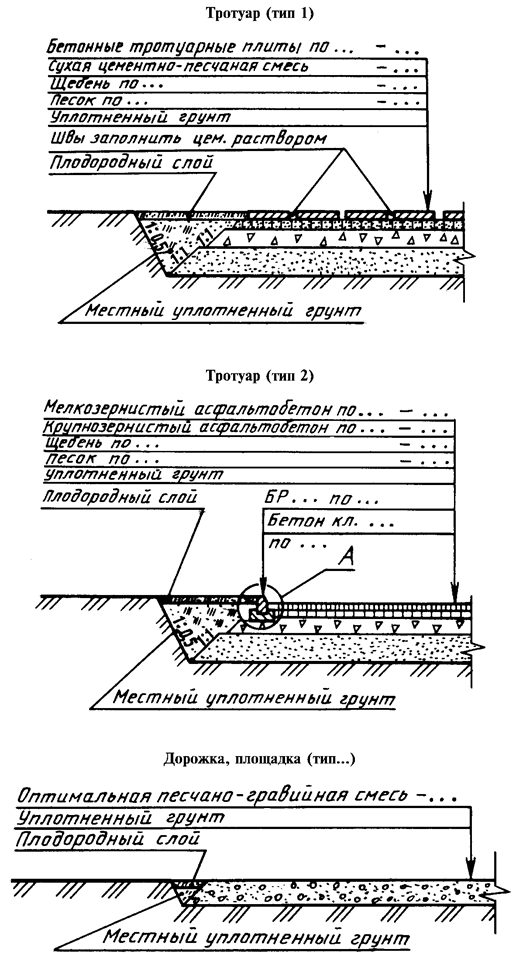 Тротуар (тип 1)

Бетонные тротуарные плиты по ... – ...
Сухая цементно-песчаная смесь – ...
Щебень по ... – ...
Песок по ... – ...
Уплотненный грунт
Швы заполнить цем. раствором
Плодородный слой

1:1,5

Местный уплотненный грунт

Тротуар (тип 2)

Мелкозернистый асфальтобетон по ... – ...
Крупнозернистый асфальтобетон по ... – ...
Щебень по ... – ...
Песок по ... – ...
Уплотненный грунт
Плодородный слой
БР ... по ...
Бетон кл. ...
по ...
А

1:1,5

Местный уплотненный грунт

Дорожка, площадка (тип...)

Оптимальная песчано-гравийная смесь – ...
Уплотненный грунт
Плодородный слой

Местный уплотненный грунт